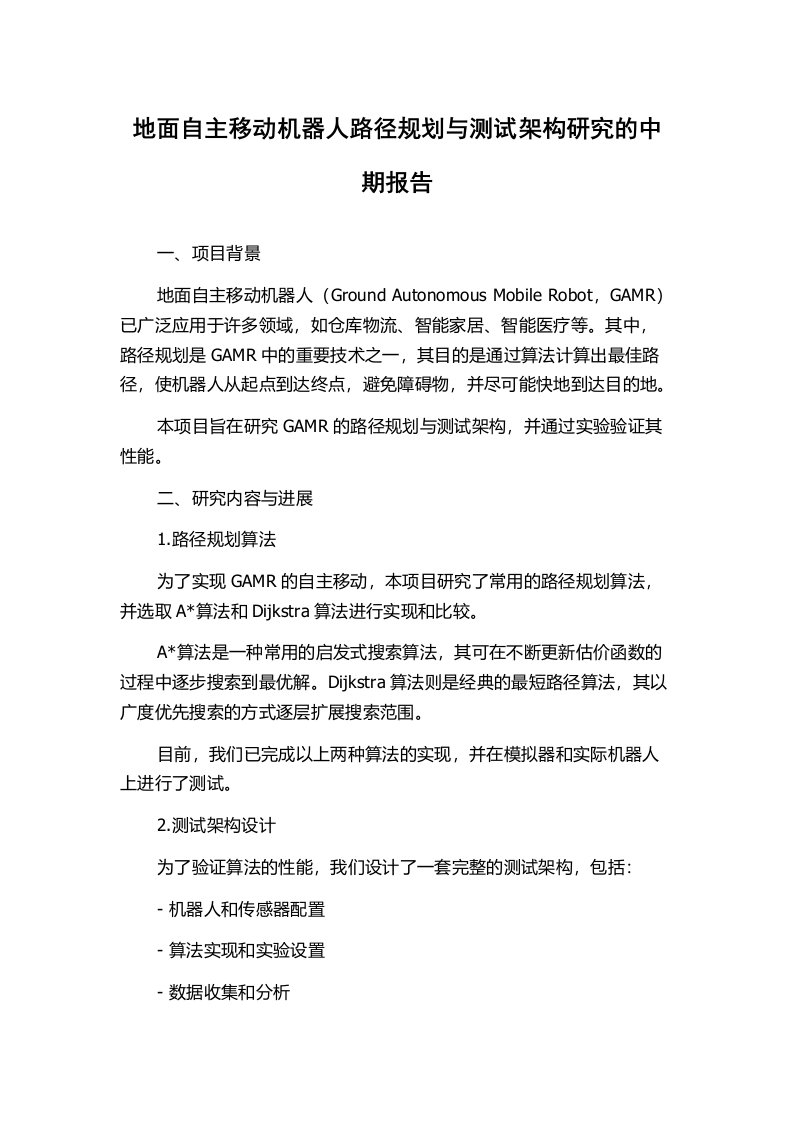 地面自主移动机器人路径规划与测试架构研究的中期报告

一、项目背景

地面自主移动机器人（Ground Autonomous Mobile Robot，GAMR）已广泛应用于许多领域，如仓库物流、智能家居、智能医疗等。其中，路径规划是 GAMR 中的重要技术之一，其目的是通过算法计算出最佳路径，使机器人从起点到达终点，避免障碍物，并尽可能快地到达目的地。

本项目旨在研究 GAMR 的路径规划与测试架构，并通过实验验证其性能。

二、研究内容与进展

1.路径规划算法

为了实现 GAMR 的自主移动，本项目研究了常用的路径规划算法，并选取 A*算法和 Dijkstra 算法进行实现和比较。

A*算法是一种常用的启发式搜索算法，其可在不断更新估价函数的过程中逐步搜索到最优解。Dijkstra 算法则是经典的最短路径算法，其以广度优先搜索的方式逐层扩展搜索范围。

目前，我们已完成以上两种算法的实现，并在模拟器和实际机器人上进行了测试。

2.测试架构设计

为了验证算法的性能，我们设计了一套完整的测试架构，包括：

- 机器人和传感器配置

- 算法实现和实验设置

- 数据收集和分析